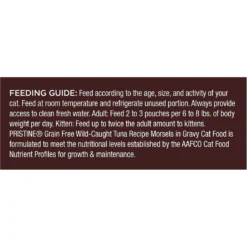 FEEDING GUIDE: Feed according to the age, size, and activity of your cat. Feed at room temperature and refrigerate unused portion. Always provide access to clean fresh water. Adult: Feed 2 to 3 pouches per 6 to 8 lbs. of body weight per day. Kitten: Feed up to twice the adult amount to kittens. PRISTINE® Grain Free Wild-Caught Tuna Recipe Morsels in Gravy Cat Food is formulated to meet the nutritional levels established by the AAFCO Cat Food Nutrient Profiles for growth & maintenance.